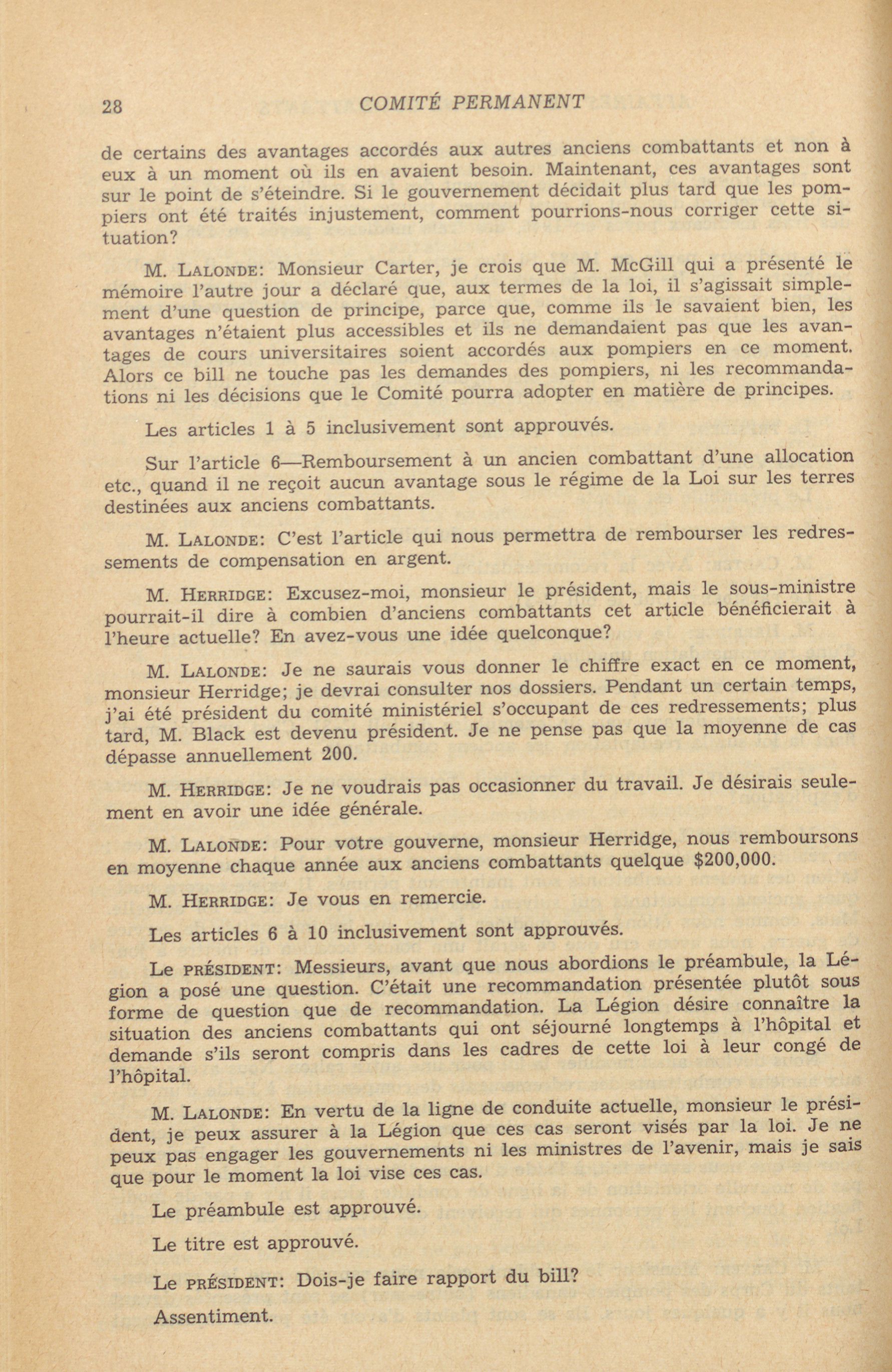 28 COMITÉ PERMANENT

de certains des avantages accordés aux autres anciens combattants et non à eux à un moment où ils en avaient besoin. Maintenant, ces avantages sont sur le point de s'éteindre. Si le gouvernement décidait plus tard que les pompiers ont été traités injustement, comment pourrions-nous corriger cette situation?

M. LALONDE: Monsieur Carter, je crois que M. McGill qui a présenté le mémoire l'autre jour a déclaré que, aux termes de la loi, il s'agissait simplement d'une question de principe, parce que, comme ils le savaient bien, les avantages n'étaient plus accessibles et ils ne demandaient pas que les avantages de cours universitaires soient accordés aux pompiers en ce moment. Alors ce bill ne touche pas les demandes des pompiers, ni les recommandations ni les décisions que le Comité pourra adopter en matière de principes.

Les articles 1 à 5 inclusivement sont approuvés.

Sur l'article 6—Remboursement à un ancien combattant d'une allocation etc., quand il ne reçoit aucun avantage sous le régime de la Loi sur les terres destinées aux anciens combattants.

M. LALONDE: C'est l'article qui nous permettra de rembourser les redressements de compensation en argent.

M. HERRIDGE: Excusez-moi, monsieur le président, mais le sous-ministre pourrait-il dire à combien d'anciens combattants cet article bénéficierait à l'heure actuelle? En avez-vous une idée quelconque?

M. LALONDE: Je ne saurais vous donner le chiffre exact en ce moment, monsieur Herridge; je devrai consulter nos dossiers. Pendant un certain temps, j'ai été président du comité ministériel s'occupant de ces redressements; plus tard, M. Black est devenu président. Je ne pense pas que la moyenne de cas dépasse annuellement 200.

M. HERRIDGE: Je ne voudrais pas occasionner du travail. Je désirais seulement en avoir une idée générale.

M. LALONDE: Pour votre gouverne, monsieur Herridge, nous remboursons en moyenne chaque année aux anciens combattants quelque $200,000.

M. HERRIDGE: Je vous en remercie.

Les articles 6 à 10 inclusivement sont approuvés.

Le PRÉSIDENT: Messieurs, avant que nous abordions le préambule, la Légion a posé une question. C'était une recommandation présentée plutôt sous forme de question que de recommandation. La Légion désire connaître la situation des anciens combattants qui ont séjourné longtemps à l'hôpital et demande s'ils seront compris dans les cadres de cette loi à leur congé de l'hôpital.

M. LALONDE: En vertu de la ligne de conduite actuelle, monsieur le président, je peux assurer à la Légion que ces cas seront visés par la loi. Je ne peux pas engager les gouvernements ni les ministres de l'avenir, mais je sais que pour le moment la loi vise ces cas.

Le préambule est approuvé.

Le titre est approuvé.

Le PRÉSIDENT: Dois-je faire rapport du bill?

Assentiment.